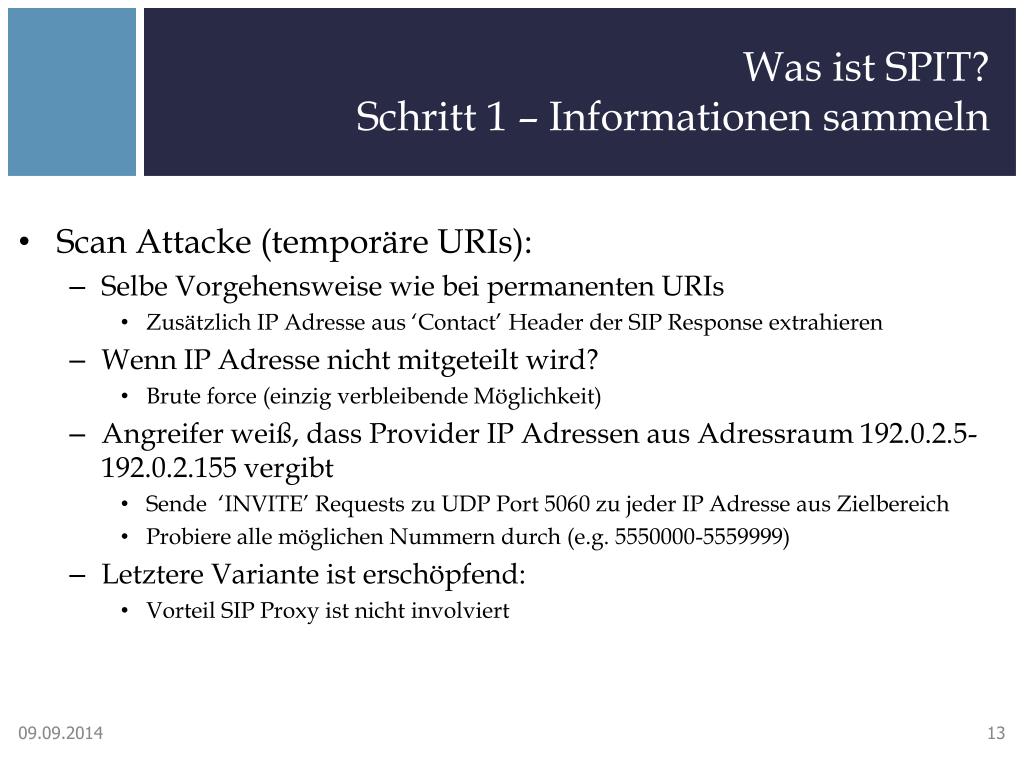 Was ist SPIT?
Schritt 1 – Informationen sammeln

• Scan Attacke (temporäre URIs):
– Selbe Vorgehensweise wie bei permanenten URIs
• Zusätzlich IP Adresse aus ‘Contact’ Header der SIP Response extrahieren
– Wenn IP Adresse nicht mitgeteilt wird?
• Brute force (einzig verbleibende Möglichkeit)
– Angreifer weiß, dass Provider IP Adressen aus Adressraum 192.0.2.5-192.0.2.155 vergibt
• Sende ‘INVITE’ Requests zu UDP Port 5060 zu jeder IP Adresse aus Zielbereich
• Probiere alle möglichen Nummern durch (e.g. 5550000-5559999)
– Letztere Variante ist erschöpfend:
• Vorteil SIP Proxy ist nicht involviert

09.09.2014

13